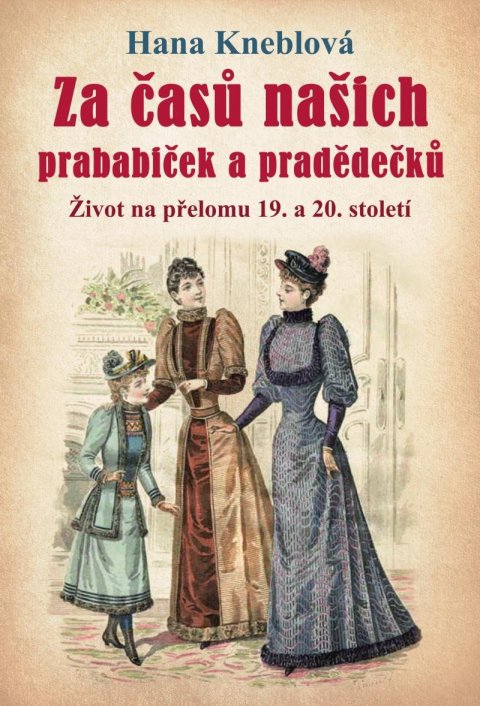 Hana Kneblová

Za časů našich prababiček a pradědečků

Život na přelomu 19. a 20. století